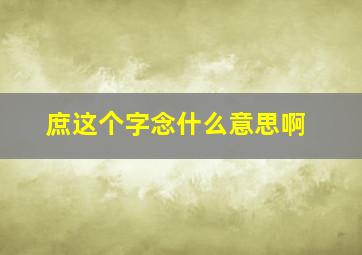 庶这个字念什么意思啊